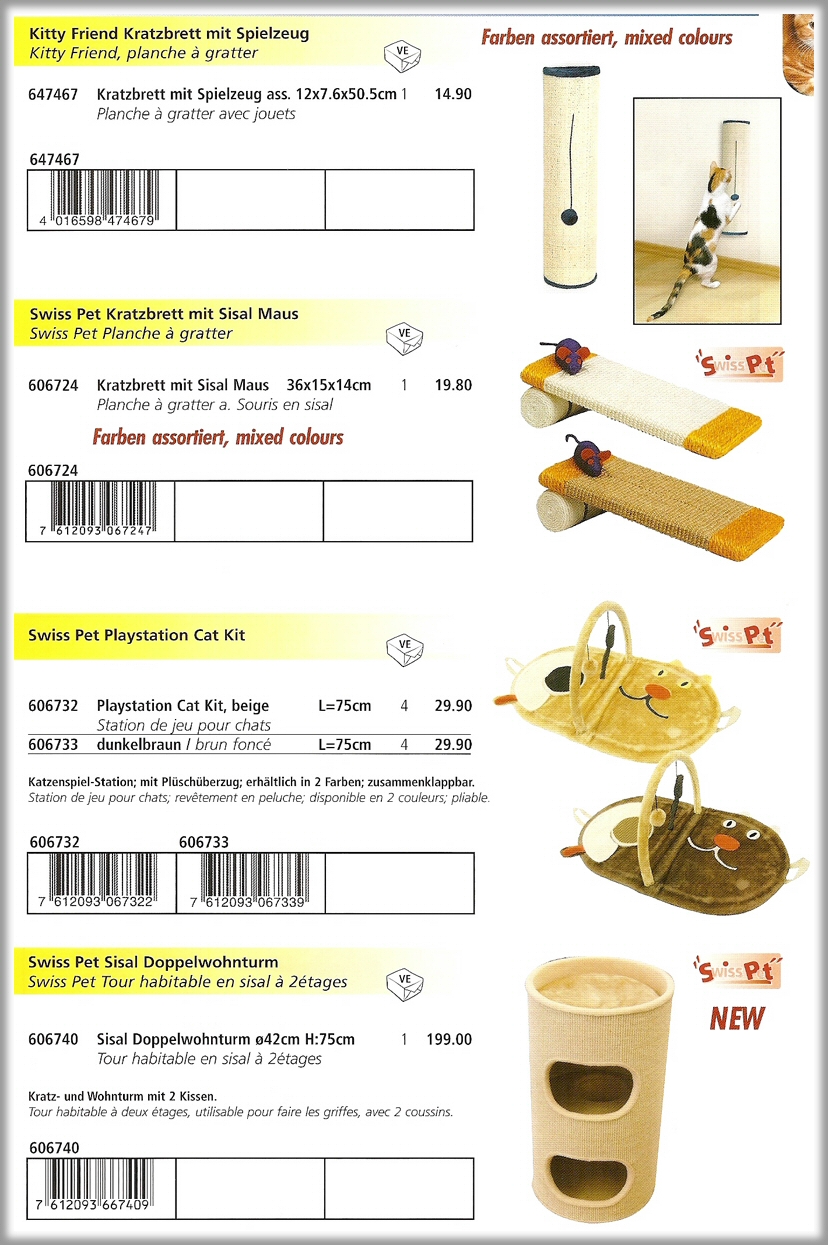 Kitty Friend Kratzbrett mit Spielzeug
Kitty Friend, planche à gratter

VE

Farben assortiert, mixed colours

647467 Kratzbrett mit Spielzeug ass. 12x7.6x50.5cm 1 14.90
Planche à gratter avec jouets

647467

4 016598 474679

Swiss Pet Kratzbrett mit Sisal Maus
Swiss Pet Planche à gratter

VE

SwissPet

606724 Kratzbrett mit Sisal Maus 36x15x14cm 1 19.80
Planche à gratter a. Souris en sisal

Farben assortiert, mixed colours

606724

7 612093 067247

Swiss Pet Playstation Cat Kit

VE

SwissPet

606732 Playstation Cat Kit, beige L=75cm 4 29.90
Station de jeu pour chats
606733 dunkelbraun / brun foncé L=75cm 4 29.90

Katzenspiel-Station; mit Plüschüberzug; erhältlich in 2 Farben; zusammenklappbar.
Station de jeu pour chats; revêtement en peluche; disponible en 2 couleurs; pliable.

606732 606733

7 612093 067322 7 612093 067339

Swiss Pet Sisal Doppelwohnturm
Swiss Pet Tour habitable en sisal à 2étages

VE

SwissPet

NEW

606740 Sisal Doppelwohnturm ø42cm H:75cm 1 199.00
Tour habitable en sisal à 2étages

Kratz- und Wohnturm mit 2 Kissen.
Tour habitable à deux étages, utilisable pour faire les griffes, avec 2 coussins.

606740

7 612093 667409